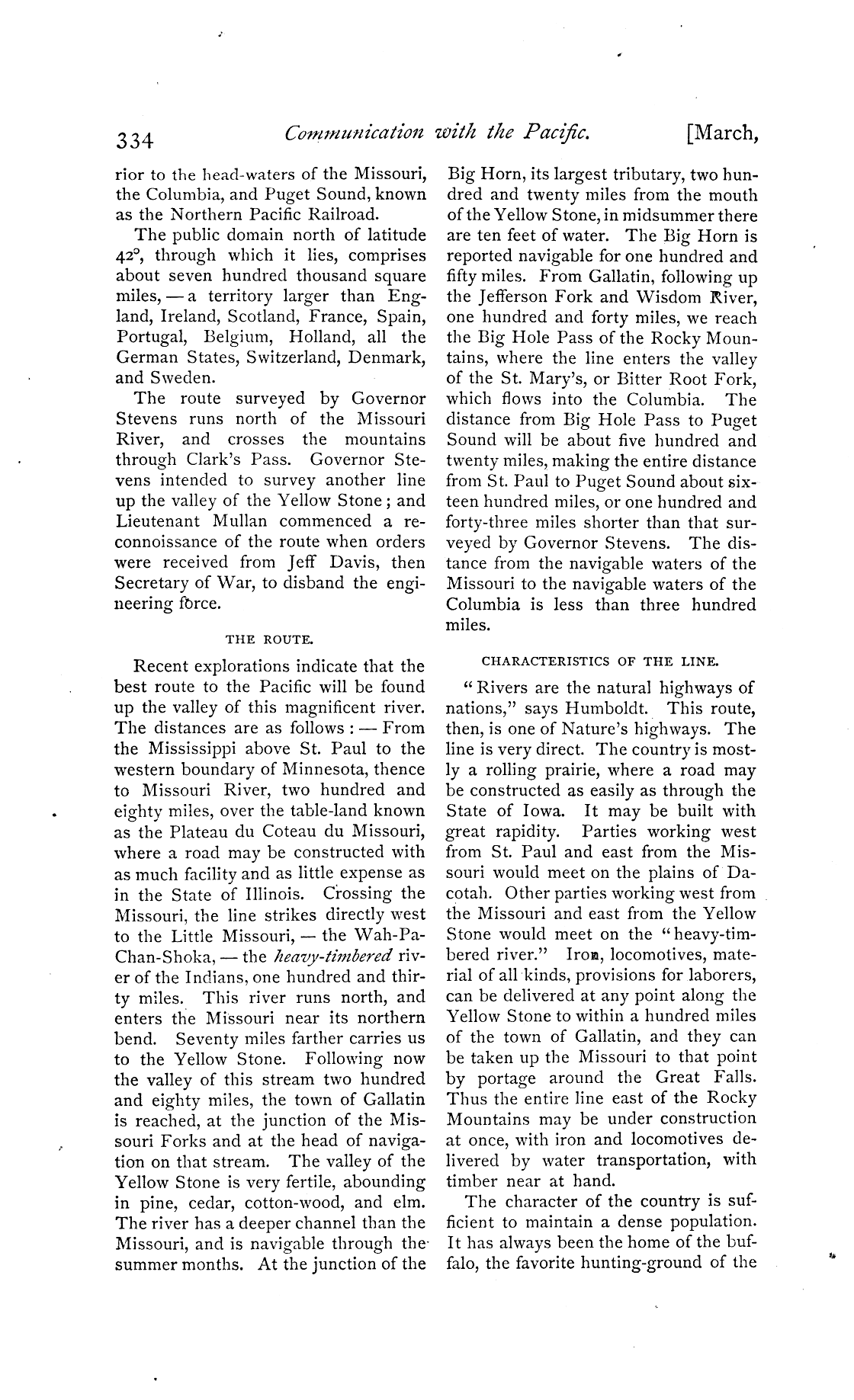 334 Communication with the Pacific. [March,

rior to the head-waters of the Missouri, the Columbia, and Puget Sound, known as the Northern Pacific Railroad.

The public domain north of latitude 42°, through which it lies, comprises about seven hundred thousand square miles, — a territory larger than England, Ireland, Scotland, France, Spain, Portugal, Belgium, Holland, all the German States, Switzerland, Denmark, and Sweden.

The route surveyed by Governor Stevens runs north of the Missouri River, and crosses the mountains through Clark's Pass. Governor Stevens intended to survey another line up the valley of the Yellow Stone; and Lieutenant Mullan commenced a reconnoissance of the route when orders were received from Jeff Davis, then Secretary of War, to disband the engineering force.

THE ROUTE.

Recent explorations indicate that the best route to the Pacific will be found up the valley of this magnificent river. The distances are as follows: — From the Mississippi above St. Paul to the western boundary of Minnesota, thence to Missouri River, two hundred and eighty miles, over the table-land known as the Plateau du Coteau du Missouri, where a road may be constructed with as much facility and as little expense as in the State of Illinois. Crossing the Missouri, the line strikes directly west to the Little Missouri, — the Wah-Pa-Chan-Shoka, — the heavy-timbered river of the Indians, one hundred and thirty miles. This river runs north, and enters the Missouri near its northern bend. Seventy miles farther carries us to the Yellow Stone. Following now the valley of this stream two hundred and eighty miles, the town of Gallatin is reached, at the junction of the Missouri Forks and at the head of navigation on that stream. The valley of the Yellow Stone is very fertile, abounding in pine, cedar, cotton-wood, and elm. The river has a deeper channel than the Missouri, and is navigable through the summer months. At the junction of the Big Horn, its largest tributary, two hundred and twenty miles from the mouth of the Yellow Stone, in midsummer there are ten feet of water. The Big Horn is reported navigable for one hundred and fifty miles. From Gallatin, following up the Jefferson Fork and Wisdom River, one hundred and forty miles, we reach the Big Hole Pass of the Rocky Mountains, where the line enters the valley of the St. Mary's, or Bitter Root Fork, which flows into the Columbia. The distance from Big Hole Pass to Puget Sound will be about five hundred and twenty miles, making the entire distance from St. Paul to Puget Sound about sixteen hundred miles, or one hundred and forty-three miles shorter than that surveyed by Governor Stevens. The distance from the navigable waters of the Missouri to the navigable waters of the Columbia is less than three hundred miles.

CHARACTERISTICS OF THE LINE.

"Rivers are the natural highways of nations," says Humboldt. This route, then, is one of Nature's highways. The line is very direct. The country is mostly a rolling prairie, where a road may be constructed as easily as through the State of Iowa. It may be built with great rapidity. Parties working west from St. Paul and east from the Missouri would meet on the plains of Dacotah. Other parties working west from the Missouri and east from the Yellow Stone would meet on the "heavy-timbered river." Iron, locomotives, material of all kinds, provisions for laborers, can be delivered at any point along the Yellow Stone to within a hundred miles of the town of Gallatin, and they can be taken up the Missouri to that point by portage around the Great Falls. Thus the entire line east of the Rocky Mountains may be under construction at once, with iron and locomotives delivered by water transportation, with timber near at hand.

The character of the country is sufficient to maintain a dense population. It has always been the home of the buffalo, the favorite hunting-ground of the